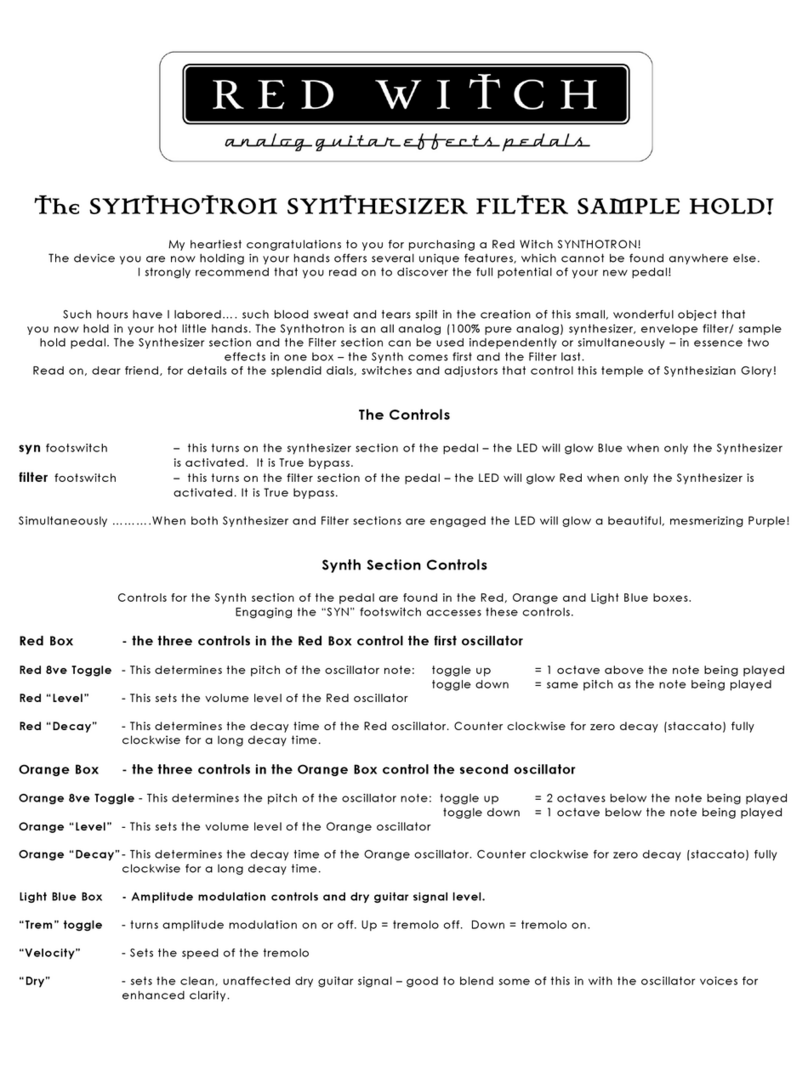 RED WITCH
analog guitar effects pedals

The SYNTHOTRON SYNTHESIZER FILTER SAMPLE HOLD!

My heartiest congratulations to you for purchasing a Red Witch SYNTHOTRON! The device you are now holding in your hands offers several unique features, which cannot be found anywhere else. I strongly recommend that you read on to discover the full potential of your new pedal!

Such hours have I labored…. such blood sweat and tears spilt in the creation of this small, wonderful object that you now hold in your hot little hands. The Synthotron is an all analog (100% pure analog) synthesizer, envelope filter/ sample hold pedal. The Synthesizer section and the Filter section can be used independently or simultaneously – in essence two effects in one box – the Synth comes first and the Filter last.
Read on, dear friend, for details of the splendid dials, switches and adjustors that control this temple of Synthesizian Glory!

The Controls

syn footswitch – this turns on the synthesizer section of the pedal – the LED will glow Blue when only the Synthesizer is activated. It is True bypass.
filter footswitch – this turns on the filter section of the pedal – the LED will glow Red when only the Synthesizer is activated. It is True bypass.

Simultaneously ……….When both Synthesizer and Filter sections are engaged the LED will glow a beautiful, mesmerizing Purple!

Synth Section Controls

Controls for the Synth section of the pedal are found in the Red, Orange and Light Blue boxes. Engaging the "SYN" footswitch accesses these controls.

Red Box - the three controls in the Red Box control the first oscillator

Red 8ve Toggle - This determines the pitch of the oscillator note: toggle up = 1 octave above the note being played
toggle down = same pitch as the note being played
Red "Level" - This sets the volume level of the Red oscillator

Red "Decay" - This determines the decay time of the Red oscillator. Counter clockwise for zero decay (staccato) fully clockwise for a long decay time.

Orange Box - the three controls in the Orange Box control the second oscillator

Orange 8ve Toggle - This determines the pitch of the oscillator note: toggle up = 2 octaves below the note being played
toggle down = 1 octave below the note being played
Orange "Level" - This sets the volume level of the Orange oscillator

Orange "Decay" - This determines the decay time of the Orange oscillator. Counter clockwise for zero decay (staccato) fully clockwise for a long decay time.

Light Blue Box - Amplitude modulation controls and dry guitar signal level.

"Trem" toggle - turns amplitude modulation on or off. Up = tremolo off. Down = tremolo on.

"Velocity" - Sets the speed of the tremolo

"Dry" - sets the clean, unaffected dry guitar signal – good to blend some of this in with the oscillator voices for enhanced clarity.